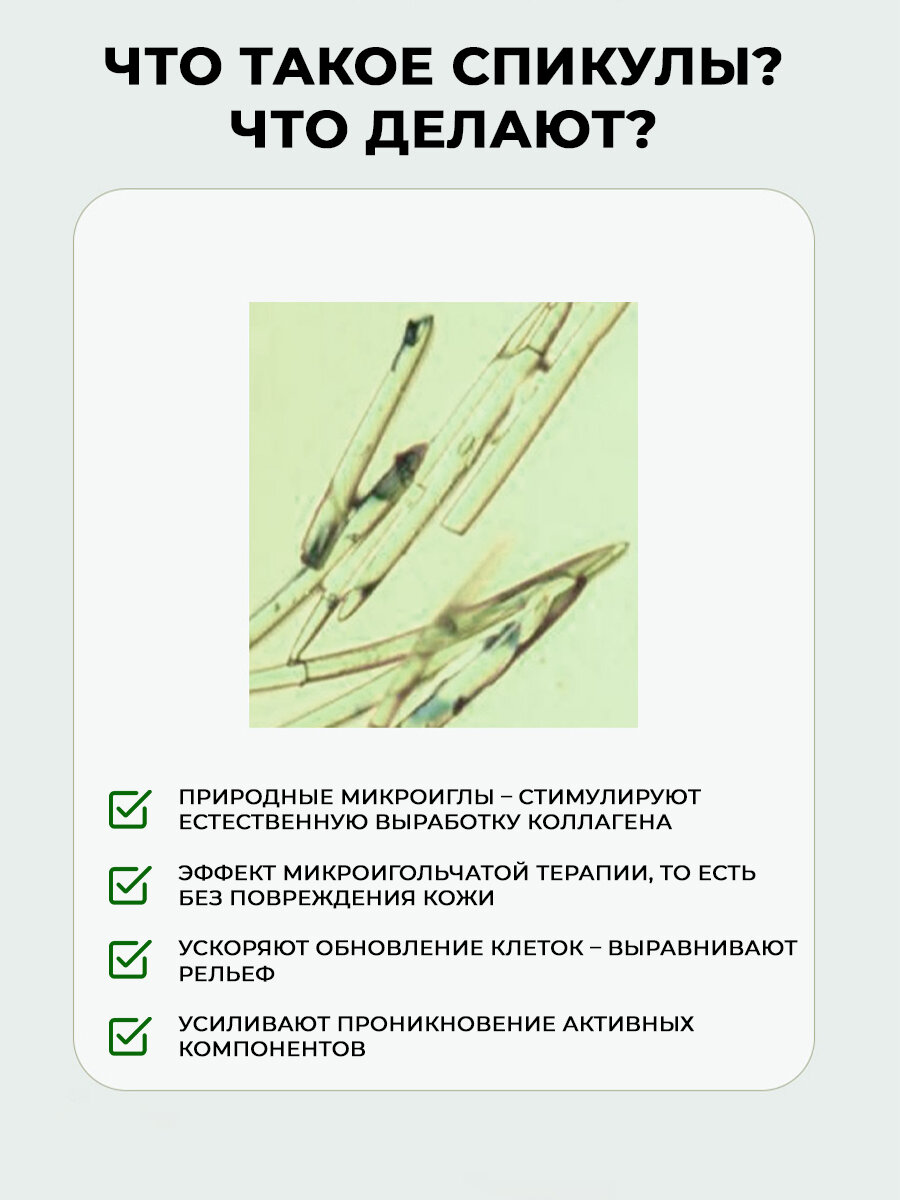 ЧТО ТАКОЕ СПИКУЛЫ? ЧТО ДЕЛАЮТ?

ПРИРОДНЫЕ МИКРОИГЛЫ – СТИМУЛИРУЮТ ЕСТЕСТВЕННУЮ ВЫРАБОТКУ КОЛЛАГЕНА

ЭФФЕКТ МИКРОИГОЛЬЧАТОЙ ТЕРАПИИ, ТО ЕСТЬ БЕЗ ПОВРЕЖДЕНИЯ КОЖИ

УСКОРЯЮТ ОБНОВЛЕНИЕ КЛЕТОК – ВЫРАВНИВАЮТ РЕЛЬЕФ

УСИЛИВАЮТ ПРОНИКНОВЕНИЕ АКТИВНЫХ КОМПОНЕНТОВ